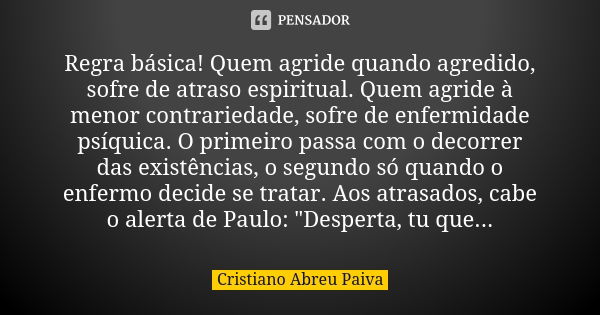 PENSADOR

Regra básica! Quem agride quando agredido, sofre de atraso espiritual. Quem agride à menor contrariedade, sofre de enfermidade psíquica. O primeiro passa com o decorrer das existências, o segundo só quando o enfermo decide se tratar. Aos atrasados, cabe o alerta de Paulo: "Desperta, tu que...

Cristiano Abreu Paiva